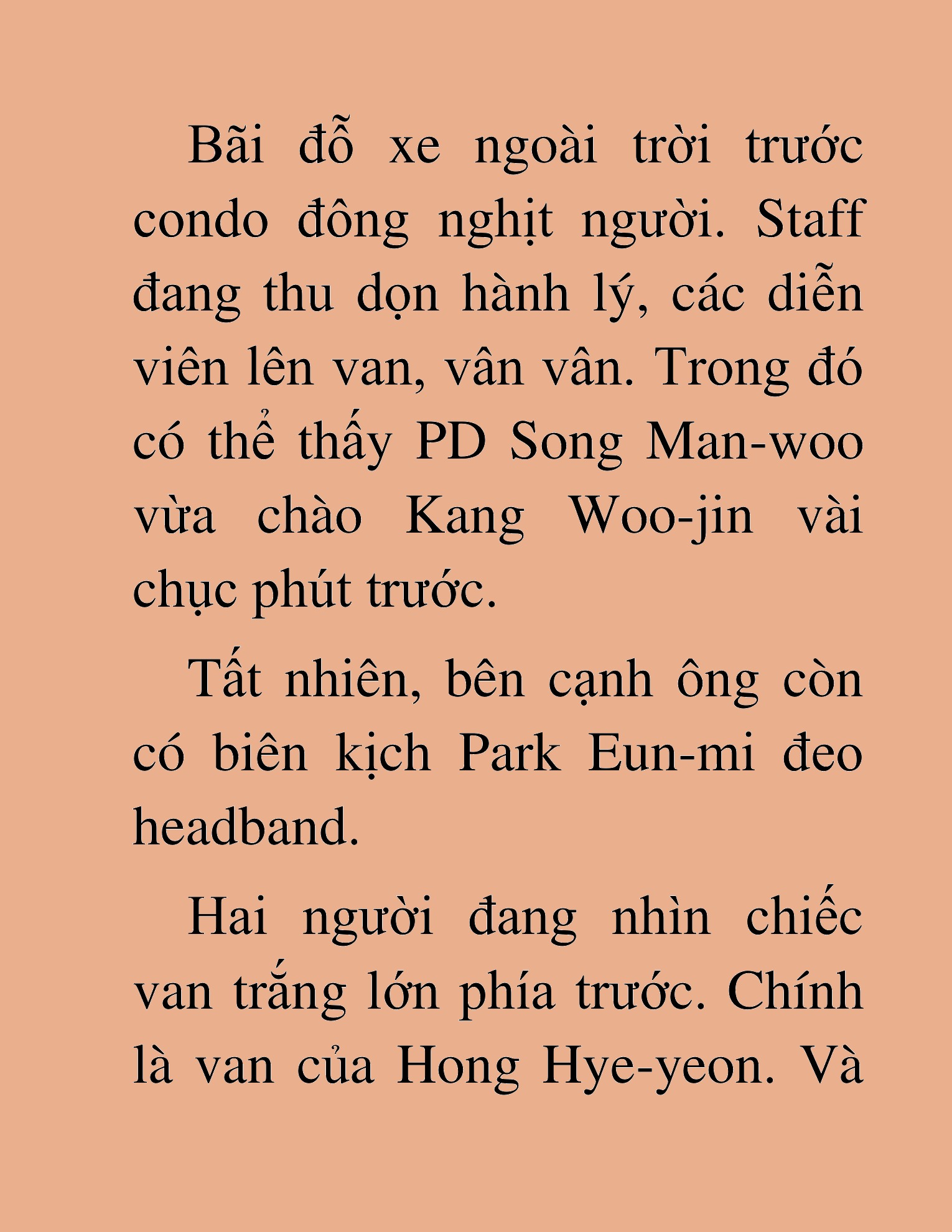 Bãi đỗ xe ngoài trời trước condo đông nghịt người. Staff đang thu dọn hành lý, các diễn viên lên van, vân vân. Trong đó có thể thấy PD Song Man-woo vừa chào Kang Woo-jin vài chục phút trước.

Tất nhiên, bên cạnh ông còn có biên kịch Park Eun-mi đeo headband.

Hai người đang nhìn chiếc van trắng lớn phía trước. Chính là van của Hong Hye-yeon. Và